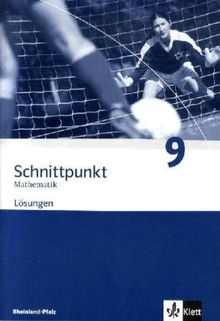 9

Schnittpunkt
Mathematik

Lösungen

Rheinland-Pfalz

Klett